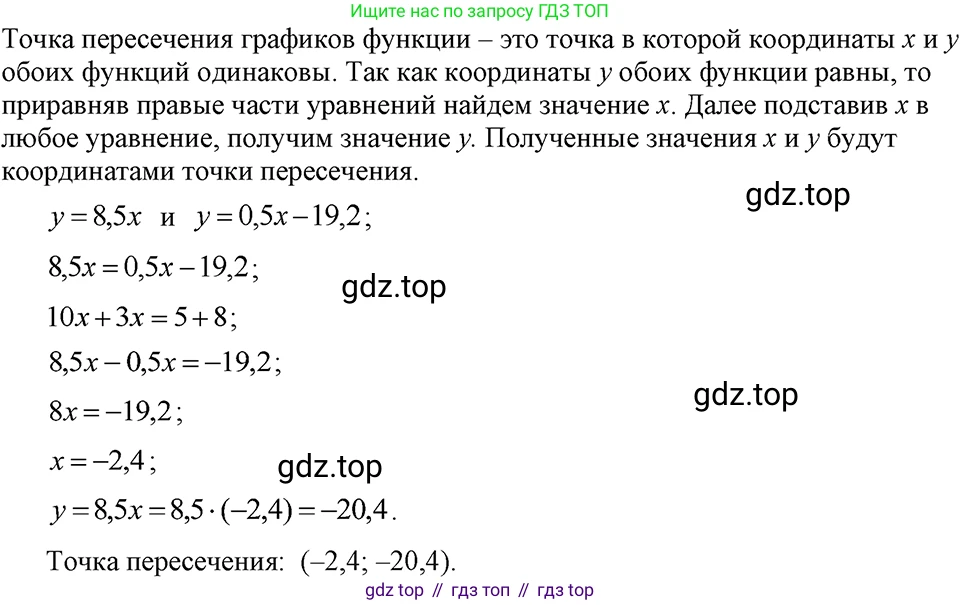 Ищите нас по запросу ГДЗ ТОП

Точка пересечения графиков функции – это точка в которой координаты $x$ и $y$ обоих функций одинаковы. Так как координаты $y$ обоих функции равны, то приравняв правые части уравнений найдем значение $x$. Далее подставив $x$ в любое уравнение, получим значение $y$. Полученные значения $x$ и $y$ будут координатами точки пересечения.

gdz.top

$y = 8{,}5x$ и $y = 0{,}5x - 19{,}2$;

$8{,}5x = 0{,}5x - 19{,}2$;

gdz.top

$10x + 3x = 5 + 8$;

$8{,}5x - 0{,}5x = -19{,}2$;

gdz.top

$8x = -19{,}2$;

$x = -2{,}4$;

gdz.top

$y = 8{,}5x = 8{,}5 \cdot (-2{,}4) = -20{,}4$.

Точка пересечения: $(-2{,}4; -20{,}4)$.

gdz top // гдз топ // гдз top